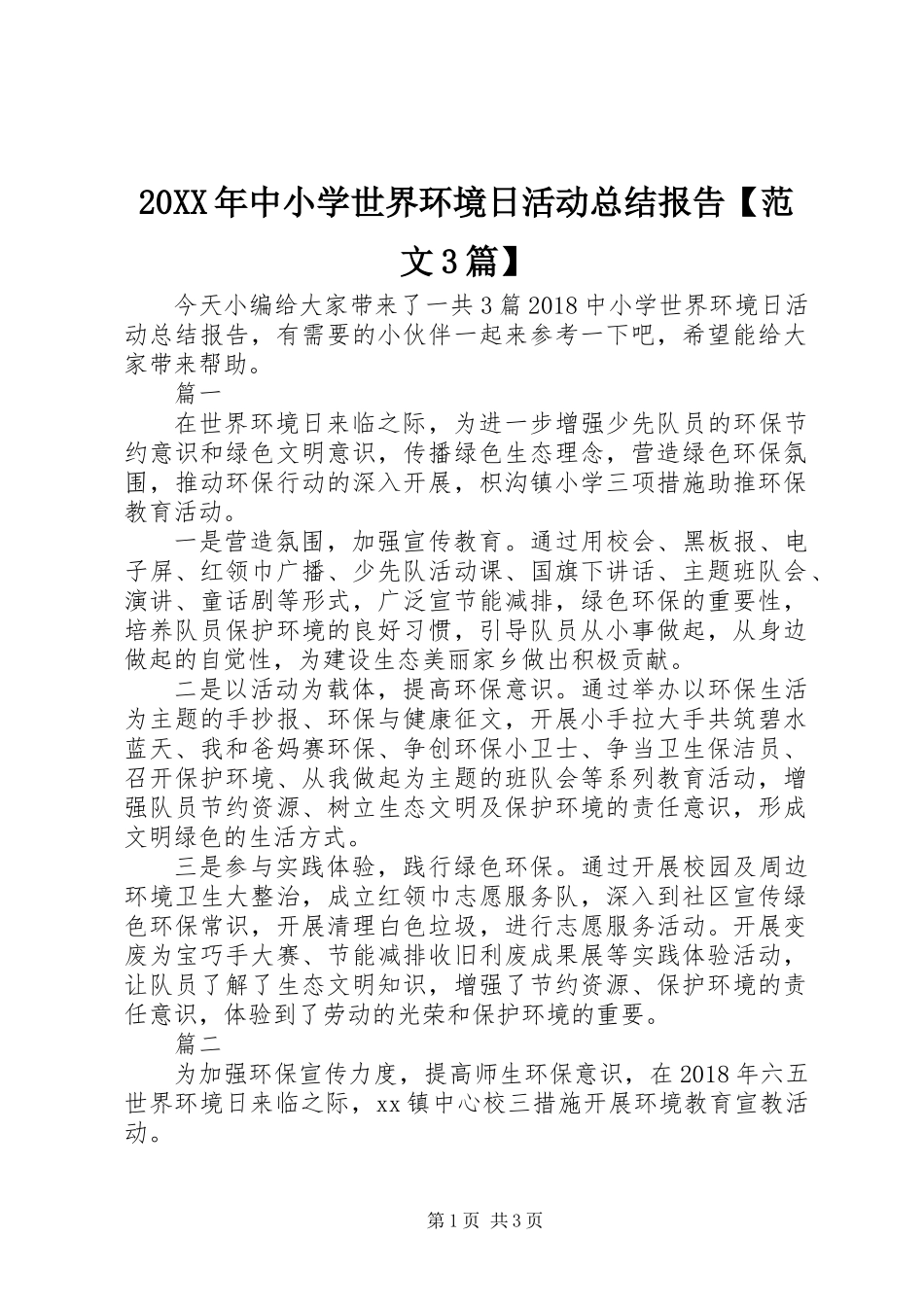 20XX年中小学世界环境日活动总结报告【范文3篇】

今天小编给大家带来了一共3篇2018中小学世界环境日活动总结报告，有需要的小伙伴一起来参考一下吧，希望能给大家带来帮助。

篇一

在世界环境日来临之际，为进一步增强少先队员的环保节约意识和绿色文明意识，传播绿色生态理念，营造绿色环保氛围，推动环保行动的深入开展，枳沟镇小学三项措施助推环保教育活动。

一是营造氛围，加强宣传教育。通过用校会、黑板报、电子屏、红领巾广播、少先队活动课、国旗下讲话、主题班队会、演讲、童话剧等形式，广泛宣节能减排，绿色环保的重要性，培养队员保护环境的良好习惯，引导队员从小事做起，从身边做起的自觉性，为建设生态美丽家乡做出积极贡献。

二是以活动为载体，提高环保意识。通过举办以环保生活为主题的手抄报、环保与健康征文，开展小手拉大手共筑碧水蓝天、我和爸妈赛环保、争创环保小卫士、争当卫生保洁员、召开保护环境、从我做起为主题的班队会等系列教育活动，增强队员节约资源、树立生态文明及保护环境的责任意识，形成文明绿色的生活方式。

三是参与实践体验，践行绿色环保。通过开展校园及周边环境卫生大整治，成立红领巾志愿服务队，深入到社区宣传绿色环保常识，开展清理白色垃圾，进行志愿服务活动。开展变废为宝巧手大赛、节能减排收旧利废成果展等实践体验活动，让队员了解了生态文明知识，增强了节约资源、保护环境的责任意识，体验到了劳动的光荣和保护环境的重要。

篇二

为加强环保宣传力度，提高师生环保意识，在2018年六五世界环境日来临之际，xx镇中心校三措施开展环境教育宣教活动。

第1页 共3页